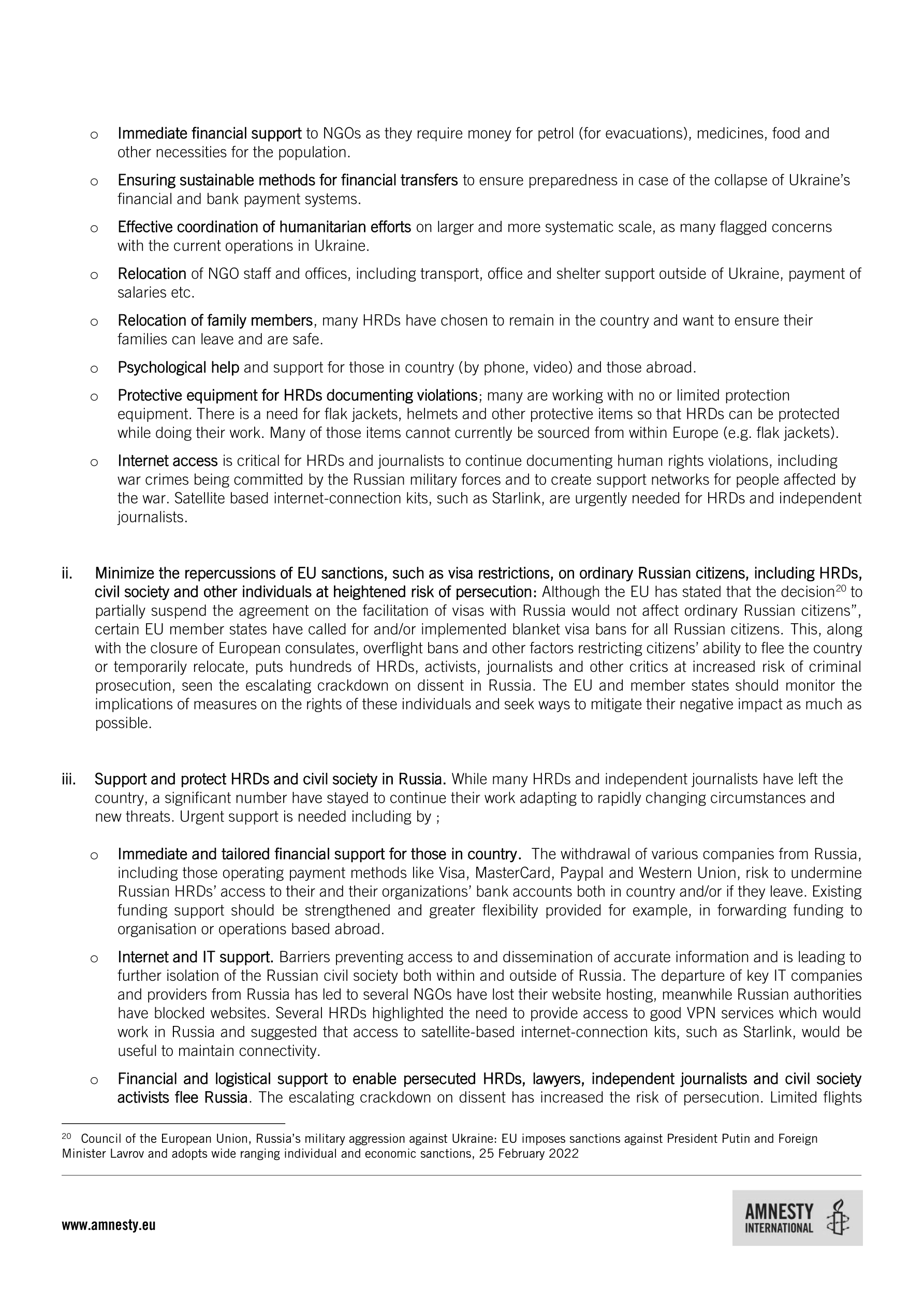 o Immediate financial support to NGOs as they require money for petrol (for evacuations), medicines, food and other necessities for the population.

o Ensuring sustainable methods for financial transfers to ensure preparedness in case of the collapse of Ukraine's financial and bank payment systems.

o Effective coordination of humanitarian efforts on larger and more systematic scale, as many flagged concerns with the current operations in Ukraine.

o Relocation of NGO staff and offices, including transport, office and shelter support outside of Ukraine, payment of salaries etc.

o Relocation of family members, many HRDs have chosen to remain in the country and want to ensure their families can leave and are safe.

o Psychological help and support for those in country (by phone, video) and those abroad.

o Protective equipment for HRDs documenting violations; many are working with no or limited protection equipment. There is a need for flak jackets, helmets and other protective items so that HRDs can be protected while doing their work. Many of those items cannot currently be sourced from within Europe (e.g. flak jackets).

o Internet access is critical for HRDs and journalists to continue documenting human rights violations, including war crimes being committed by the Russian military forces and to create support networks for people affected by the war. Satellite based internet-connection kits, such as Starlink, are urgently needed for HRDs and independent journalists.

ii. Minimize the repercussions of EU sanctions, such as visa restrictions, on ordinary Russian citizens, including HRDs, civil society and other individuals at heightened risk of persecution: Although the EU has stated that the decision$^{20}$ to partially suspend the agreement on the facilitation of visas with Russia would not affect ordinary Russian citizens", certain EU member states have called for and/or implemented blanket visa bans for all Russian citizens. This, along with the closure of European consulates, overflight bans and other factors restricting citizens' ability to flee the country or temporarily relocate, puts hundreds of HRDs, activists, journalists and other critics at increased risk of criminal prosecution, seen the escalating crackdown on dissent in Russia. The EU and member states should monitor the implications of measures on the rights of these individuals and seek ways to mitigate their negative impact as much as possible.

iii. Support and protect HRDs and civil society in Russia. While many HRDs and independent journalists have left the country, a significant number have stayed to continue their work adapting to rapidly changing circumstances and new threats. Urgent support is needed including by ;

o Immediate and tailored financial support for those in country. The withdrawal of various companies from Russia, including those operating payment methods like Visa, MasterCard, Paypal and Western Union, risk to undermine Russian HRDs' access to their and their organizations' bank accounts both in country and/or if they leave. Existing funding support should be strengthened and greater flexibility provided for example, in forwarding funding to organisation or operations based abroad.

o Internet and IT support. Barriers preventing access to and dissemination of accurate information and is leading to further isolation of the Russian civil society both within and outside of Russia. The departure of key IT companies and providers from Russia has led to several NGOs have lost their website hosting, meanwhile Russian authorities have blocked websites. Several HRDs highlighted the need to provide access to good VPN services which would work in Russia and suggested that access to satellite-based internet-connection kits, such as Starlink, would be useful to maintain connectivity.

o Financial and logistical support to enable persecuted HRDs, lawyers, independent journalists and civil society activists flee Russia. The escalating crackdown on dissent has increased the risk of persecution. Limited flights

$^{20}$ Council of the European Union, Russia's military aggression against Ukraine: EU imposes sanctions against President Putin and Foreign Minister Lavrov and adopts wide ranging individual and economic sanctions, 25 February 2022

www.amnesty.eu

AMNESTY INTERNATIONAL